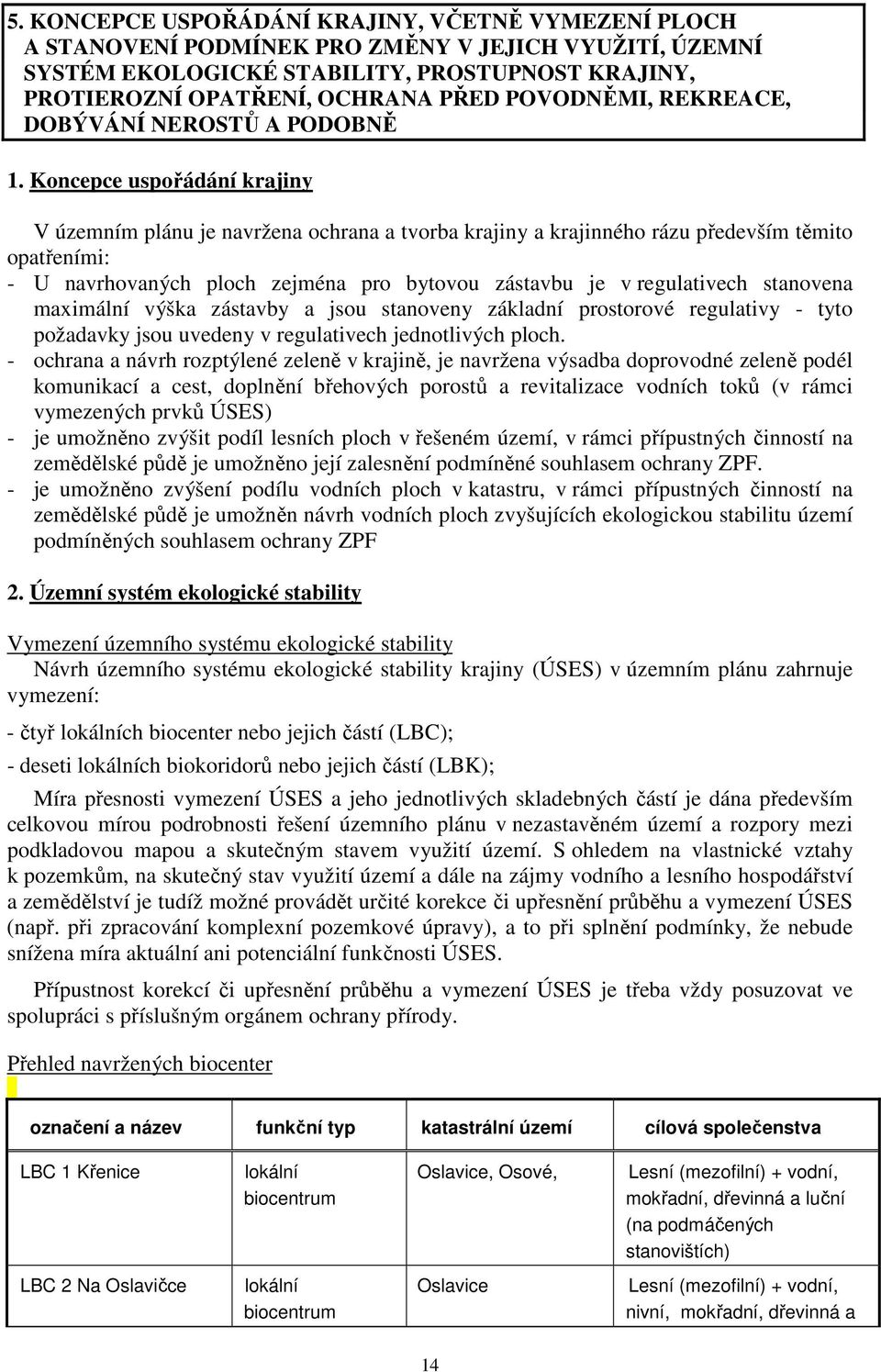 5. KONCEPCE USPOŘÁDÁNÍ KRAJINY, VČETNĚ VYMEZENÍ PLOCH A STANOVENÍ PODMÍNEK PRO ZMĚNY V JEJICH VYUŽITÍ, ÚZEMNÍ SYSTÉM EKOLOGICKÉ STABILITY, PROSTUPNOST KRAJINY, PROTIEROZNÍ OPATŘENÍ, OCHRANA PŘED POVODNĚMI, REKREACE, DOBÝVÁNÍ NEROSTŮ A PODOBNĚ

1. Koncepce uspořádání krajiny

V územním plánu je navržena ochrana a tvorba krajiny a krajinného rázu především těmito opatřeními:
- U navrhovaných ploch zejména pro bytovou zástavbu je v regulativech stanovena maximální výška zástavby a jsou stanoveny základní prostorové regulativy - tyto požadavky jsou uvedeny v regulativech jednotlivých ploch.
- ochrana a návrh rozptýlené zeleně v krajině, je navržena výsadba doprovodné zeleně podél komunikací a cest, doplnění břehových porostů a revitalizace vodních toků (v rámci vymezených prvků ÚSES)
- je umožněno zvýšit podíl lesních ploch v řešeném území, v rámci přípustných činností na zemědělské půdě je umožněno její zalesnění podmíněné souhlasem ochrany ZPF.
- je umožněno zvýšení podílu vodních ploch v katastru, v rámci přípustných činností na zemědělské půdě je umožněn návrh vodních ploch zvyšujících ekologickou stabilitu území podmíněných souhlasem ochrany ZPF

2. Územní systém ekologické stability

Vymezení územního systému ekologické stability
Návrh územního systému ekologické stability krajiny (ÚSES) v územním plánu zahrnuje vymezení:

- čtyř lokálních biocenter nebo jejich částí (LBC);

- deseti lokálních biokoridorů nebo jejich částí (LBK);

Míra přesnosti vymezení ÚSES a jeho jednotlivých skladebných částí je dána především celkovou mírou podrobnosti řešení územního plánu v nezastavěném území a rozpory mezi podkladovou mapou a skutečným stavem využití území. S ohledem na vlastnické vztahy k pozemkům, na skutečný stav využití území a dále na zájmy vodního a lesního hospodářství a zemědělství je tudíž možné provádět určité korekce či upřesnění průběhu a vymezení ÚSES (např. při zpracování komplexní pozemkové úpravy), a to při splnění podmínky, že nebude snížena míra aktuální ani potenciální funkčnosti ÚSES.

Přípustnost korekcí či upřesnění průběhu a vymezení ÚSES je třeba vždy posuzovat ve spolupráci s příslušným orgánem ochrany přírody.

Přehled navržených biocenter

| označení a název | funkční typ | katastrální území | cílová společenstva |
|---|---|---|---|
| LBC 1 Křenice | lokální biocentrum | Oslavice, Osové, | Lesní (mezofilní) + vodní, mokřadní, dřevinná a luční (na podmáčených stanovištích) |
| LBC 2 Na Oslavičce | lokální biocentrum | Oslavice | Lesní (mezofilní) + vodní, nivní, mokřadní, dřevinná a |

14